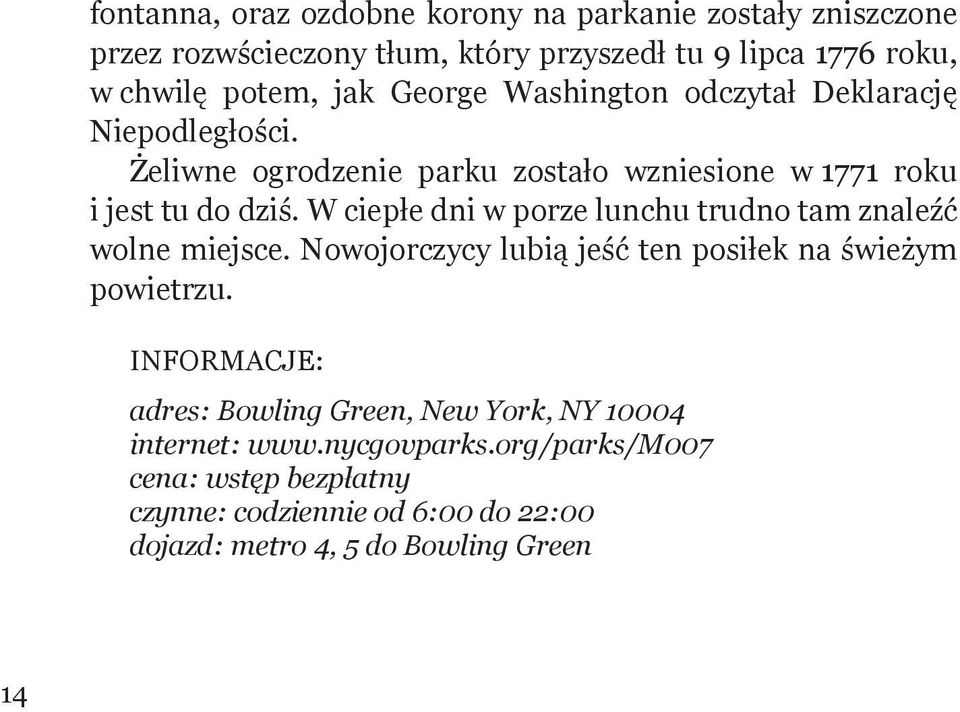 fontanna, oraz ozdobne korony na parkanie zostały zniszczone przez rozwścieczony tłum, który przyszedł tu 9 lipca 1776 roku, w chwilę potem, jak George Washington odczytał Deklarację Niepodległości.

Żeliwne ogrodzenie parku zostało wzniesione w 1771 roku i jest tu do dziś. W ciepłe dni w porze lunchu trudno tam znaleźć wolne miejsce. Nowojorczycy lubią jeść ten posiłek na świeżym powietrzu.

INFORMACJE:

adres: Bowling Green, New York, NY 10004
internet: www.nycgovparks.org/parks/M007
cena: wstęp bezpłatny
czynne: codziennie od 6:00 do 22:00
dojazd: metro 4, 5 do Bowling Green

14